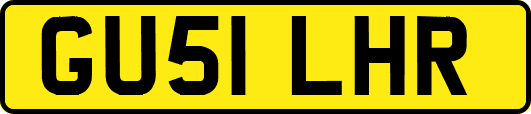 GU51 LHR